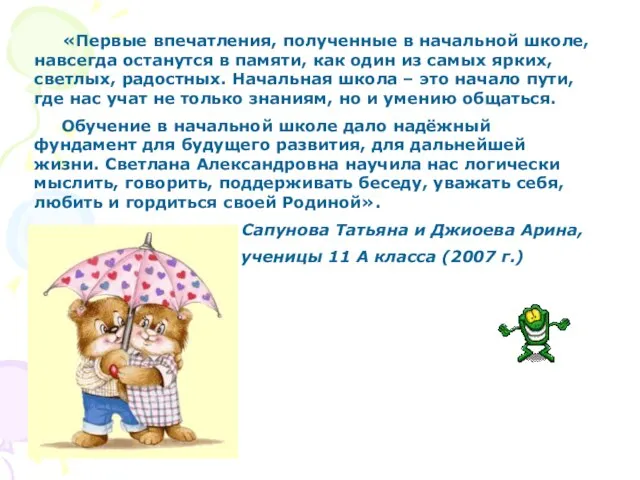 «Первые впечатления, полученные в начальной школе, навсегда останутся в памяти, как один из самых ярких, светлых, радостных. Начальная школа – это начало пути, где нас учат не только знаниям, но и умению общаться.

Обучение в начальной школе дало надёжный фундамент для будущего развития, для дальнейшей жизни. Светлана Александровна научила нас логически мыслить, говорить, поддерживать беседу, уважать себя, любить и гордиться своей Родиной».

Сапунова Татьяна и Джиоева Арина,

ученицы 11 А класса (2007 г.)